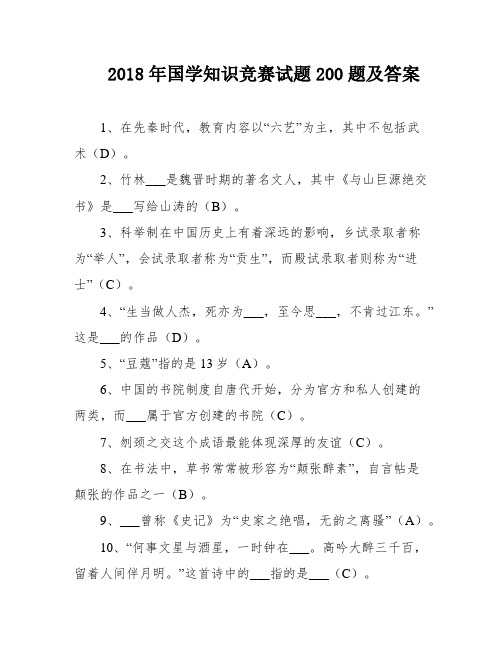 2018 年国学知识竞赛试题 200 题及答案

1、在先秦时代，教育内容以“六艺”为主，其中不包括武术（D）。

2、竹林___是魏晋时期的著名文人，其中《与山巨源绝交书》是___写给山涛的（B）。

3、科举制在中国历史上有着深远的影响，乡试录取者称为“举人”，会试录取者称为“贡生”，而殿试录取者则称为“进士”（C）。

4、“生当做人杰，死亦为___，至今思___，不肯过江东。”这是___的作品（D）。

5、“豆蔻”指的是 13 岁（A）。

6、中国的书院制度自唐代开始，分为官方和私人创建的两类，而___属于官方创建的书院（C）。

7、刎颈之交这个成语最能体现深厚的友谊（C）。

8、在书法中，草书常常被形容为“颠张醉素”，自言帖是颠张的作品之一（B）。

9、___曾称《史记》为“史家之绝唱，无韵之离骚”（A）。

10、“何事文星与酒星，一时钟在___。高吟大醉三千百，留着人间伴月明。”这首诗中的___指的是___（C）。